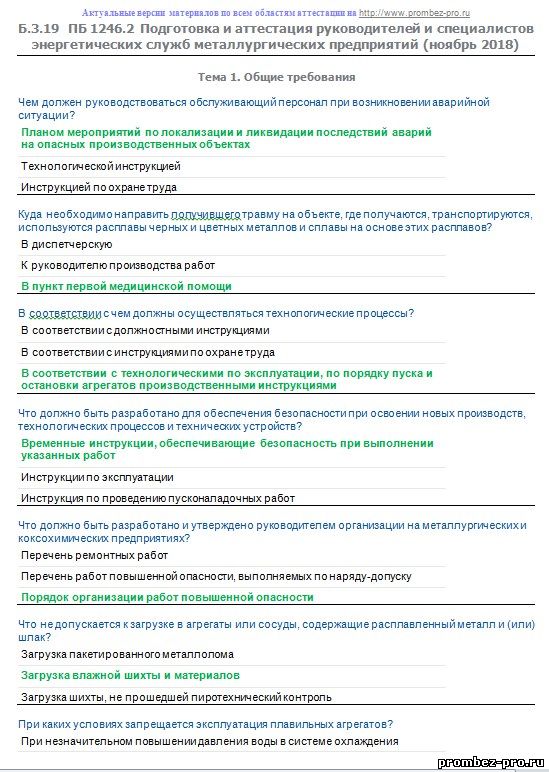 Актуальные версии материалов по всем областям аттестации на http://www.prombez-pro.ru

Б.3.19 ПБ 1246.2 Подготовка и аттестация руководителей и специалистов энергетических служб металлургических предприятий (ноябрь 2018)

Тема 1. Общие требования

Чем должен руководствоваться обслуживающий персонал при возникновении аварийной ситуации?

Планом мероприятий по локализации и ликвидации последствий аварий на опасных производственных объектах

Технологической инструкцией

Инструкцией по охране труда

Куда необходимо направить получившего травму на объекте, где получаются, транспортируются, используются расплавы черных и цветных металлов и сплавы на основе этих расплавов?

В диспетчерскую

К руководителю производства работ

В пункт первой медицинской помощи

В соответствии с чем должны осуществляться технологические процессы?

В соответствии с должностными инструкциями

В соответствии с инструкциями по охране труда

В соответствии с технологическими по эксплуатации, по порядку пуска и остановки агрегатов производственными инструкциями

Что должно быть разработано для обеспечения безопасности при освоении новых производств, технологических процессов и технических устройств?

Временные инструкции, обеспечивающие безопасность при выполнении указанных работ

Инструкции по эксплуатации

Инструкция по проведению пусконаладочных работ

Что должно быть разработано и утверждено руководителем организации на металлургических и коксохимических предприятиях?

Перечень ремонтных работ

Перечень работ повышенной опасности, выполняемых по наряду-допуску

Порядок организации работ повышенной опасности

Что не допускается к загрузке в агрегаты или сосуды, содержащие расплавленный металл и (или) шлак?

Загрузка пакетированного металлолома

Загрузка влажной шихты и материалов

Загрузка шихты, не прошедшей пиротехнический контроль

При каких условиях запрещается эксплуатация плавильных агрегатов?

При незначительном повышении давления воды в системе охлаждения

prombez-pro.ru